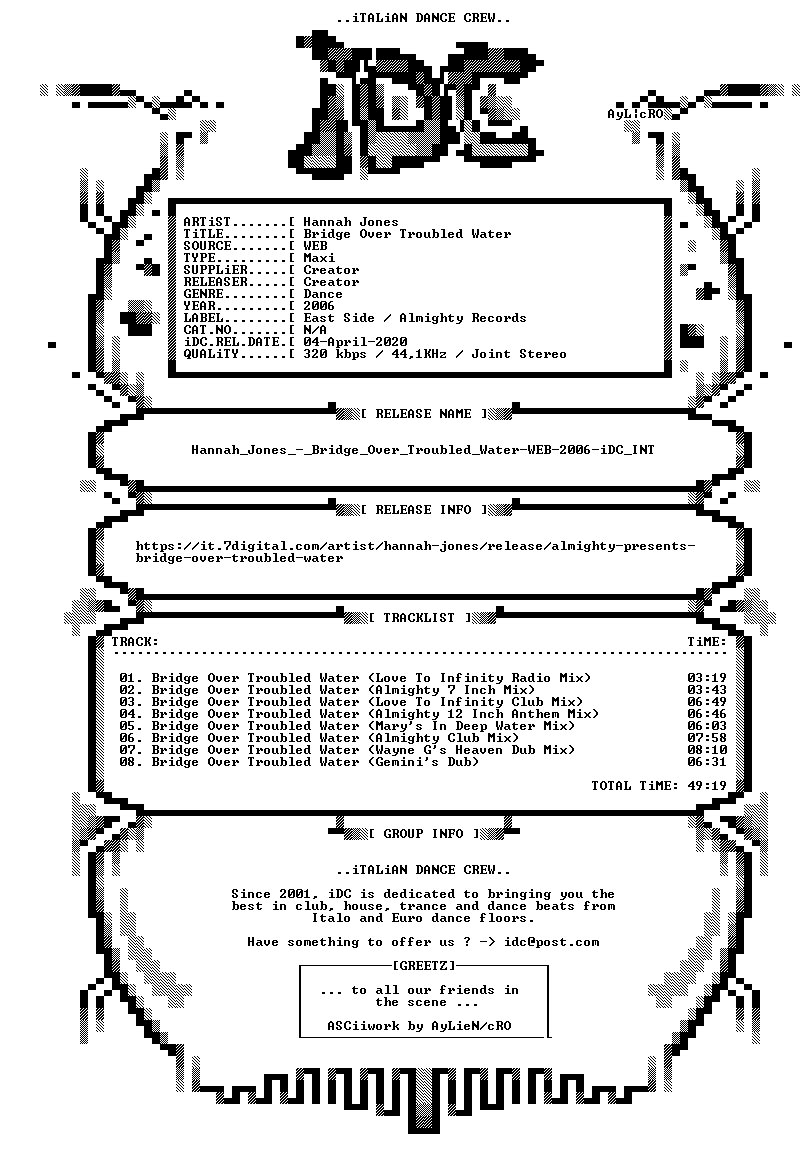 ..iTALiAN DANCE CREW..

iDC

AyLicRO

ARTiST.......[ Hannah Jones
TiTLE........[ Bridge Over Troubled Water
SOURCE.......[ WEB
TYPE.........[ Maxi
SUPPLiER.....[ Creator
RELEASER.....[ Creator
GENRE........[ Dance
YEAR.........[ 2006
LABEL........[ East Side / Almighty Records
CAT.NO.......[ N/A
iDC.REL.DATE.[ 04-April-2020
QUALiTY......[ 320 kbps / 44,1KHz / Joint Stereo

[ RELEASE NAME ]

Hannah_Jones_-_Bridge_Over_Troubled_Water-WEB-2006-iDC_INT

[ RELEASE INFO ]

https://it.7digital.com/artist/hannah-jones/release/almighty-presents-bridge-over-troubled-water

[ TRACKLIST ]

TRACK: TiME:

01. Bridge Over Troubled Water (Love To Infinity Radio Mix) 03:19
02. Bridge Over Troubled Water (Almighty 7 Inch Mix) 03:43
03. Bridge Over Troubled Water (Love To Infinity Club Mix) 06:49
04. Bridge Over Troubled Water (Almighty 12 Inch Anthem Mix) 06:46
05. Bridge Over Troubled Water (Mary's In Deep Water Mix) 06:03
06. Bridge Over Troubled Water (Almighty Club Mix) 07:58
07. Bridge Over Troubled Water (Wayne G's Heaven Dub Mix) 08:10
08. Bridge Over Troubled Water (Gemini's Dub) 06:31

TOTAL TiME: 49:19

[ GROUP INFO ]

..iTALiAN DANCE CREW..

Since 2001, iDC is dedicated to bringing you the best in club, house, trance and dance beats from Italo and Euro dance floors.

Have something to offer us ? -> idc@post.com

[GREETZ]

... to all our friends in the scene ...

ASCiiwork by AyLieN/cRO